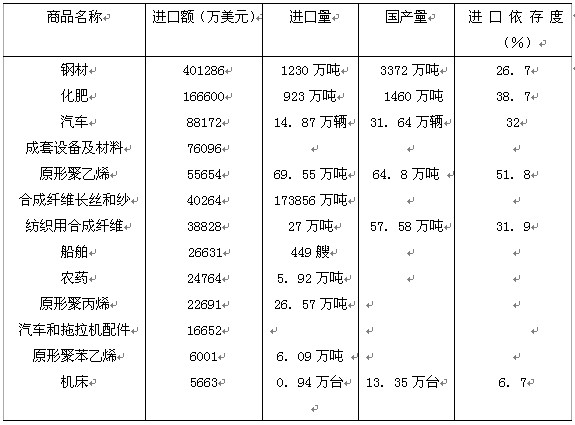 | 商品名称 | 进口额（万美元） | 进口量 | 国产量 | 进口依存度（%） |
|---|---|---|---|---|
| 钢材 | 401286 | 1230 万吨 | 3372 万吨 | 26．7 |
| 化肥 | 166600 | 923 万吨 | 1460 万吨 | 38．7 |
| 汽车 | 88172 | 14．87 万辆 | 31．64 万辆 | 32 |
| 成套设备及材料 | 76096 | | | |
| 原形聚乙烯 | 55654 | 69．55 万吨 | 64．8 万吨 | 51．8 |
| 合成纤维长丝和纱 | 40264 | 173856 万吨 | | |
| 纺织用合成纤维 | 38828 | 27 万吨 | 57．58 万吨 | 31．9 |
| 船舶 | 26631 | 449 艘 | | |
| 农药 | 24764 | 5．92 万吨 | | |
| 原形聚丙烯 | 22691 | 26．57 万吨 | | |
| 汽车和拖拉机配件 | 16652 | | | |
| 原形聚苯乙烯 | 6001 | 6．09 万吨 | | |
| 机床 | 5663 | 0．94 万台 | 13．35 万台 | 6．7 |